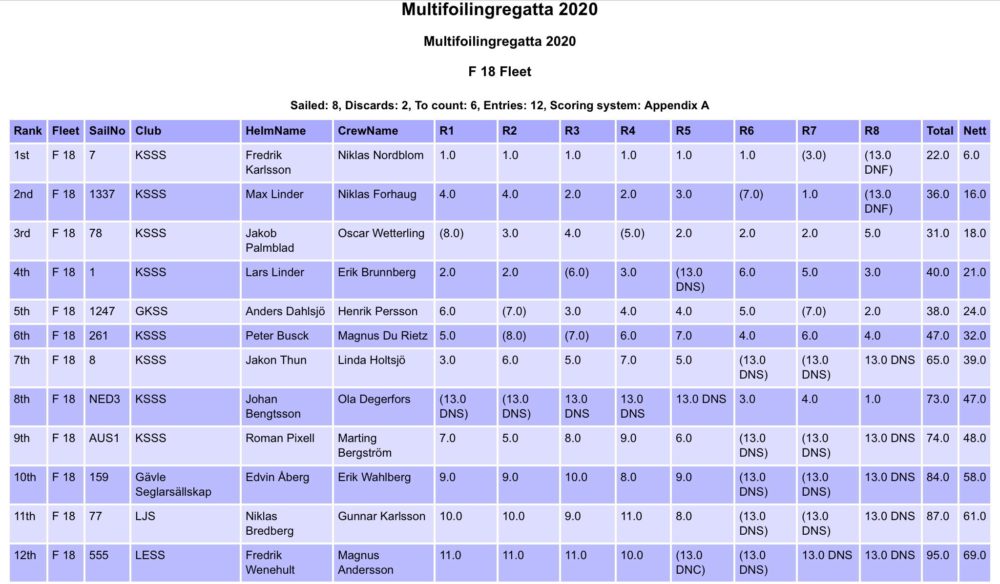 Multifoilingregatta 2020

Multifoilingregatta 2020

F 18 Fleet

Sailed: 8, Discards: 2, To count: 6, Entries: 12, Scoring system: Appendix A

| Rank | Fleet | SailNo | Club | HelmName | CrewName | R1 | R2 | R3 | R4 | R5 | R6 | R7 | R8 | Total | Nett |
|---|---|---|---|---|---|---|---|---|---|---|---|---|---|---|---|
| 1st | F 18 | 7 | KSSS | Fredrik Karlsson | Niklas Nordblom | 1.0 | 1.0 | 1.0 | 1.0 | 1.0 | 1.0 | (3.0) | (13.0 DNF) | 22.0 | 6.0 |
| 2nd | F 18 | 1337 | KSSS | Max Linder | Niklas Forhaug | 4.0 | 4.0 | 2.0 | 2.0 | 3.0 | (7.0) | 1.0 | (13.0 DNF) | 36.0 | 16.0 |
| 3rd | F 18 | 78 | KSSS | Jakob Palmblad | Oscar Wetterling | (8.0) | 3.0 | 4.0 | (5.0) | 2.0 | 2.0 | 2.0 | 5.0 | 31.0 | 18.0 |
| 4th | F 18 | 1 | KSSS | Lars Linder | Erik Brunnberg | 2.0 | 2.0 | (6.0) | 3.0 | (13.0 DNS) | 6.0 | 5.0 | 3.0 | 40.0 | 21.0 |
| 5th | F 18 | 1247 | GKSS | Anders Dahlsjö | Henrik Persson | 6.0 | (7.0) | 3.0 | 4.0 | 4.0 | 5.0 | (7.0) | 2.0 | 38.0 | 24.0 |
| 6th | F 18 | 261 | KSSS | Peter Busck | Magnus Du Rietz | 5.0 | (8.0) | (7.0) | 6.0 | 7.0 | 4.0 | 6.0 | 4.0 | 47.0 | 32.0 |
| 7th | F 18 | 8 | KSSS | Jakon Thun | Linda Holtsjö | 3.0 | 6.0 | 5.0 | 7.0 | 5.0 | (13.0 DNS) | (13.0 DNS) | 13.0 DNS | 65.0 | 39.0 |
| 8th | F 18 | NED3 | KSSS | Johan Bengtsson | Ola Degerfors | (13.0 DNS) | (13.0 DNS) | 13.0 DNS | 13.0 DNS | 13.0 DNS | 3.0 | 4.0 | 1.0 | 73.0 | 47.0 |
| 9th | F 18 | AUS1 | KSSS | Roman Pixell | Marting Bergström | 7.0 | 5.0 | 8.0 | 9.0 | 6.0 | (13.0 DNS) | (13.0 DNS) | 13.0 DNS | 74.0 | 48.0 |
| 10th | F 18 | 159 | Gävle Seglarsällskap | Edvin Åberg | Erik Wahlberg | 9.0 | 9.0 | 10.0 | 8.0 | 9.0 | (13.0 DNS) | (13.0 DNS) | 13.0 DNS | 84.0 | 58.0 |
| 11th | F 18 | 77 | LJS | Niklas Bredberg | Gunnar Karlsson | 10.0 | 10.0 | 9.0 | 11.0 | 8.0 | (13.0 DNS) | (13.0 DNS) | 13.0 DNS | 87.0 | 61.0 |
| 12th | F 18 | 555 | LESS | Fredrik Wenehult | Magnus Andersson | 11.0 | 11.0 | 11.0 | 10.0 | (13.0 DNC) | (13.0 DNS) | 13.0 DNS | 13.0 DNS | 95.0 | 69.0 |